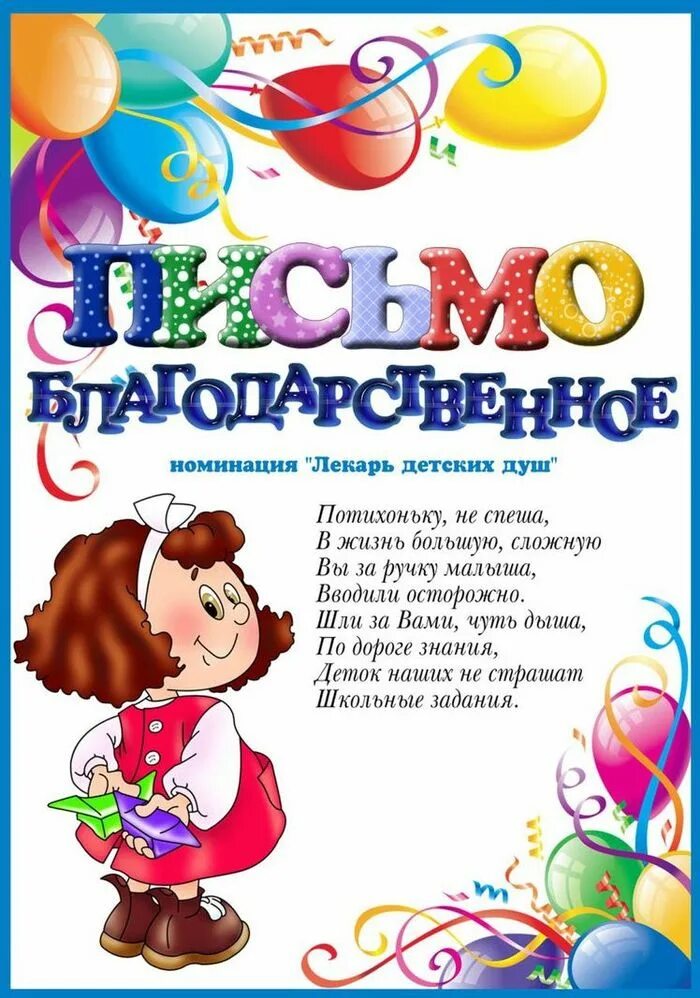 ПИСЬМО
БЛАГОДАРСТВЕННОЕ

номинация "Лекарь детских душ"

Потихоньку, не спеша,
В жизнь большую, сложную
Вы за ручку малыша,
Вводили осторожно.
Шли за Вами, чуть дыша,
По дороге знания,
Деток наших не страшат
Школьные задания.